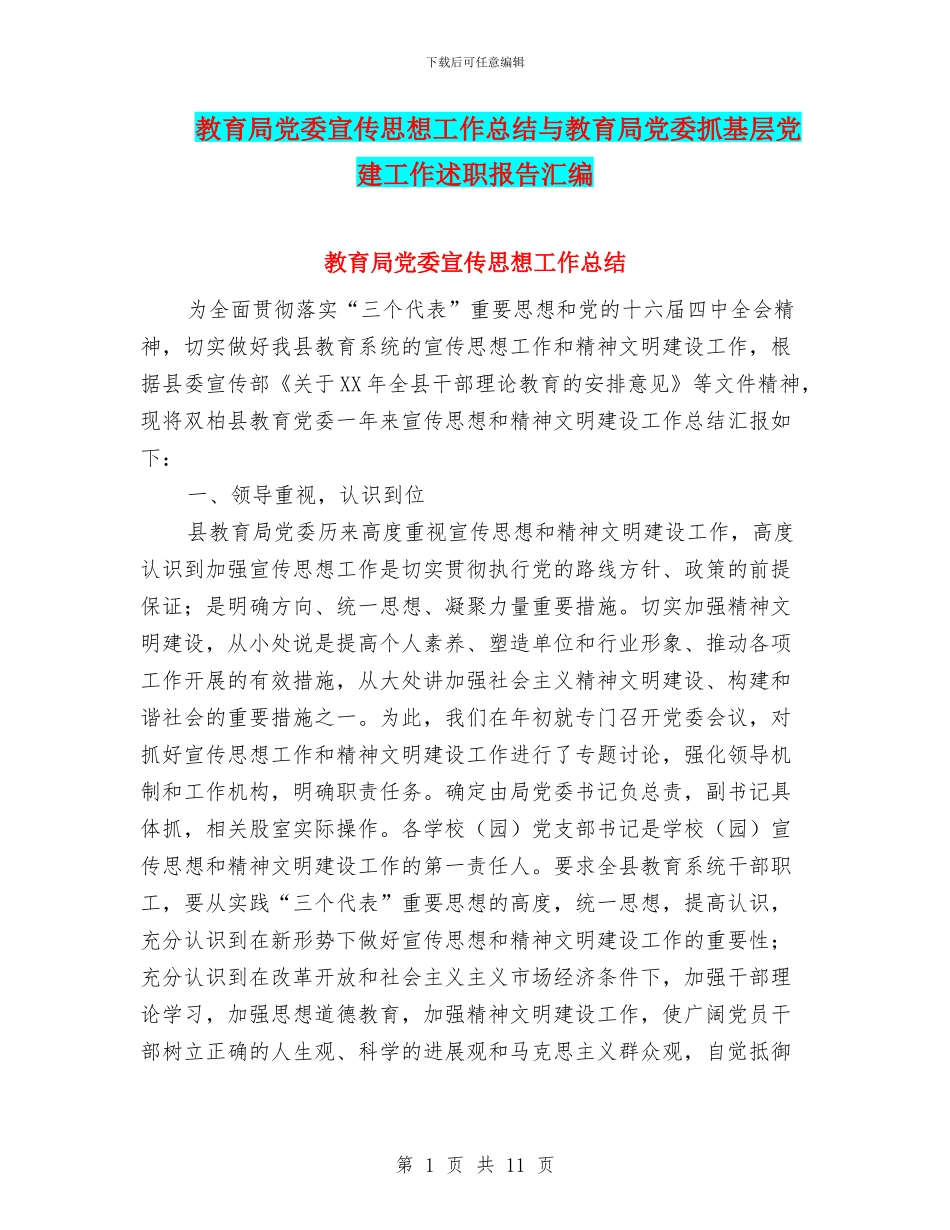 下载后可任意编辑

教育局党委宣传思想工作总结与教育局党委抓基层党建工作述职报告汇编

教育局党委宣传思想工作总结

为全面贯彻落实“三个代表”重要思想和党的十六届四中全会精神，切实做好我县教育系统的宣传思想工作和精神文明建设工作，根据县委宣传部《关于XX年全县干部理论教育的安排意见》等文件精神，现将双柏县教育党委一年来宣传思想和精神文明建设工作总结汇报如下：

一、领导重视，认识到位

县教育局党委历来高度重视宣传思想和精神文明建设工作，高度认识到加强宣传思想工作是切实贯彻执行党的路线方针、政策的前提保证；是明确方向、统一思想、凝聚力量重要措施。切实加强精神文明建设，从小处说是提高个人素养、塑造单位和行业形象、推动各项工作开展的有效措施，从大处讲加强社会主义精神文明建设、构建和谐社会的重要措施之一。为此，我们在年初就专门召开党委会议，对抓好宣传思想工作和精神文明建设工作进行了专题讨论，强化领导机制和工作机构，明确职责任务。确定由局党委书记负总责，副书记具体抓，相关股室实际操作。各学校（园）党支部书记是学校（园）宣传思想和精神文明建设工作的第一责任人。要求全县教育系统干部职工，要从实践“三个代表”重要思想的高度，统一思想，提高认识，充分认识到在新形势下做好宣传思想和精神文明建设工作的重要性；充分认识到在改革开放和社会主义主义市场经济条件下，加强干部理论学习，加强思想道德教育，加强精神文明建设工作，使广阔党员干部树立正确的人生观、科学的进展观和马克思主义群众观，自觉抵御

第 1 页 共 11 页